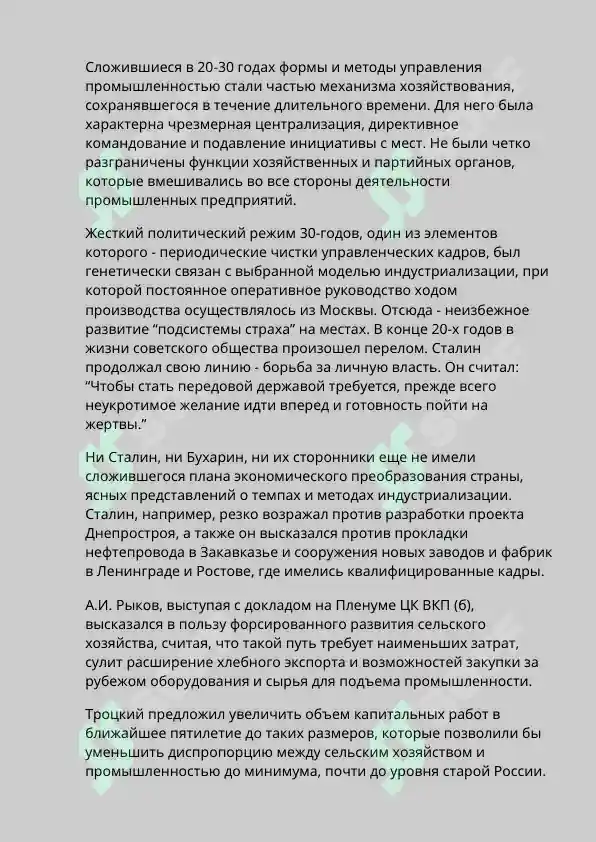 Сложившиеся в 20-30 годах формы и методы управления промышленностью стали частью механизма хозяйствования, сохранявшегося в течение длительного времени. Для него была характерна чрезмерная централизация, директивное командование и подавление инициативы с мест. Не были четко разграничены функции хозяйственных и партийных органов, которые вмешивались во все стороны деятельности промышленных предприятий.

Жесткий политический режим 30-годов, один из элементов которого - периодические чистки управленческих кадров, был генетически связан с выбранной моделью индустриализации, при которой постоянное оперативное руководство ходом производства осуществлялось из Москвы. Отсюда - неизбежное развитие “подсистемы страха” на местах. В конце 20-х годов в жизни советского общества произошел перелом. Сталин продолжал свою линию - борьба за личную власть. Он считал: “Чтобы стать передовой державой требуется, прежде всего неукротимое желание идти вперед и готовность пойти на жертвы.”

Ни Сталин, ни Бухарин, ни их сторонники еще не имели сложившегося плана экономического преобразования страны, ясных представлений о темпах и методах индустриализации. Сталин, например, резко возражал против разработки проекта Днепростроя, а также он высказался против прокладки нефтепровода в Закавказье и сооружения новых заводов и фабрик в Ленинграде и Ростове, где имелись квалифицированные кадры.

А.И. Рыков, выступая с докладом на Пленуме ЦК ВКП (б), высказался в пользу форсированного развития сельского хозяйства, считая, что такой путь требует наименьших затрат, сулит расширение хлебного экспорта и возможностей закупки за рубежом оборудования и сырья для подъема промышленности.

Троцкий предложил увеличить объем капитальных работ в ближайшее пятилетие до таких размеров, которые позволили бы уменьшить диспропорцию между сельским хозяйством и промышленностью до минимума, почти до уровня старой России.